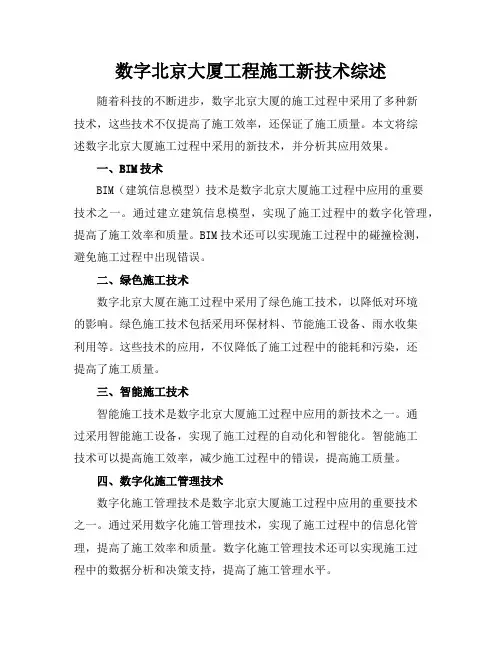 数字北京大厦工程施工新技术综述

随着科技的不断进步，数字北京大厦的施工过程中采用了多种新技术，这些技术不仅提高了施工效率，还保证了施工质量。本文将综述数字北京大厦施工过程中采用的新技术，并分析其应用效果。

一、BIM技术

BIM（建筑信息模型）技术是数字北京大厦施工过程中应用的重要技术之一。通过建立建筑信息模型，实现了施工过程中的数字化管理，提高了施工效率和质量。BIM技术还可以实现施工过程中的碰撞检测，避免施工过程中出现错误。

二、绿色施工技术

数字北京大厦在施工过程中采用了绿色施工技术，以降低对环境的影响。绿色施工技术包括采用环保材料、节能施工设备、雨水收集利用等。这些技术的应用，不仅降低了施工过程中的能耗和污染，还提高了施工质量。

三、智能施工技术

智能施工技术是数字北京大厦施工过程中应用的新技术之一。通过采用智能施工设备，实现了施工过程的自动化和智能化。智能施工技术可以提高施工效率，减少施工过程中的错误，提高施工质量。

四、数字化施工管理技术

数字化施工管理技术是数字北京大厦施工过程中应用的重要技术之一。通过采用数字化施工管理技术，实现了施工过程中的信息化管理，提高了施工效率和质量。数字化施工管理技术还可以实现施工过程中的数据分析和决策支持，提高了施工管理水平。